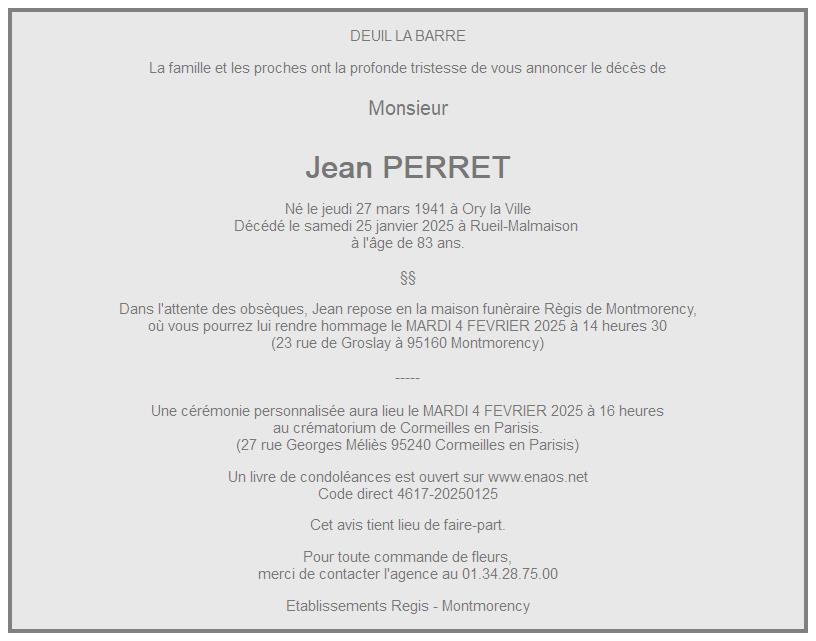 DEUIL LA BARRE

La famille et les proches ont la profonde tristesse de vous annoncer le décès de

Monsieur

Jean PERRET

Né le jeudi 27 mars 1941 à Ory la Ville
Décédé le samedi 25 janvier 2025 à Rueil-Malmaison
à l'âge de 83 ans.

§§

Dans l'attente des obsèques, Jean repose en la maison funèraire Règis de Montmorency,
où vous pourrez lui rendre hommage le MARDI 4 FEVRIER 2025 à 14 heures 30
(23 rue de Groslay à 95160 Montmorency)

-----

Une cérémonie personnalisée aura lieu le MARDI 4 FEVRIER 2025 à 16 heures
au crématorium de Cormeilles en Parisis.
(27 rue Georges Méliès 95240 Cormeilles en Parisis)

Un livre de condoléances est ouvert sur www.enaos.net
Code direct 4617-20250125

Cet avis tient lieu de faire-part.

Pour toute commande de fleurs,
merci de contacter l'agence au 01.34.28.75.00

Etablissements Regis - Montmorency